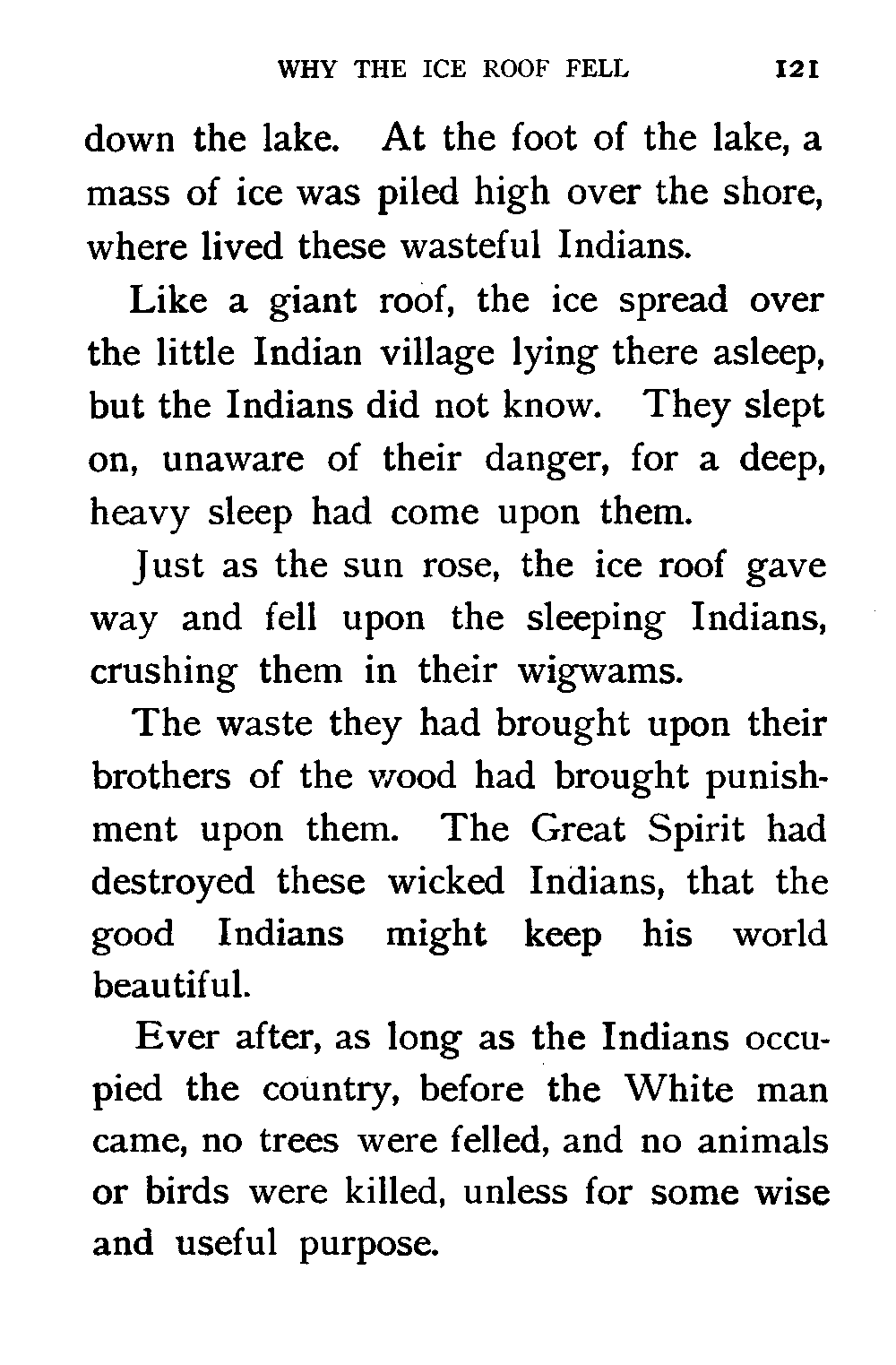 WHY THE ICE ROOF FELL 121

down the lake. At the foot of the lake, a mass of ice was piled high over the shore, where lived these wasteful Indians.

Like a giant roof, the ice spread over the little Indian village lying there asleep, but the Indians did not know. They slept on, unaware of their danger, for a deep, heavy sleep had come upon them.

Just as the sun rose, the ice roof gave way and fell upon the sleeping Indians, crushing them in their wigwams.

The waste they had brought upon their brothers of the wood had brought punishment upon them. The Great Spirit had destroyed these wicked Indians, that the good Indians might keep his world beautiful.

Ever after, as long as the Indians occupied the country, before the White man came, no trees were felled, and no animals or birds were killed, unless for some wise and useful purpose.